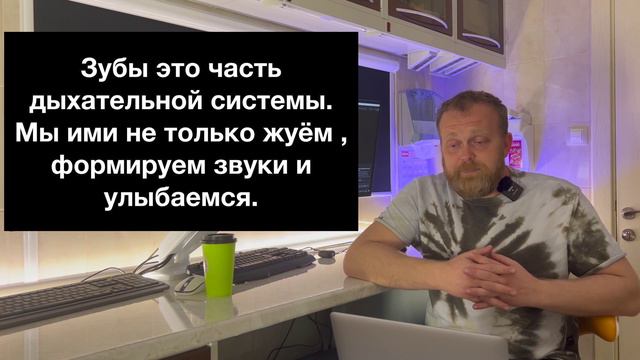 Зубы это часть дыхательной системы. Мы ими не только жуём , формируем звуки и улыбаемся.